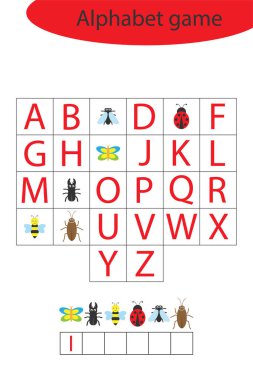 Alphabet game

| A | B |  | D |  | F |
|---|---|---|---|---|---|
| G | H |  | J | K | L |
| M |  | O | P | Q | R |
|  |  | U | V | W | X |
|  |  | Y | Z |  |  |

| I |  |  |  |  |  |
|---|---|---|---|---|---|